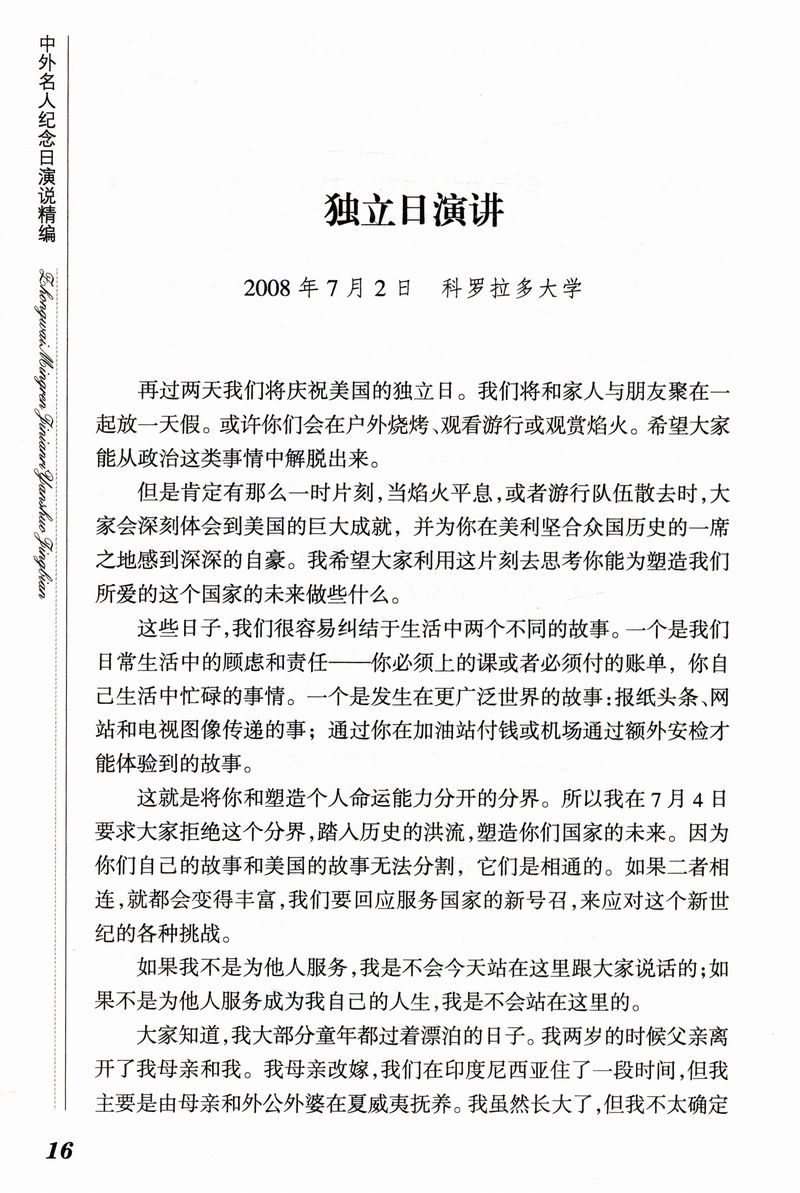 中外名人纪念日演说精编

Zhongwai Mingren Jinianri Yanshuo Jingbian

独立日演讲

2008 年 7 月 2 日　科罗拉多大学

再过两天我们将庆祝美国的独立日。我们将和家人与朋友聚在一起放一天假。或许你们会在户外烧烤、观看游行或观赏焰火。希望大家能从政治这类事情中解脱出来。

但是肯定有那么一时片刻，当焰火平息，或者游行队伍散去时，大家会深刻体会到美国的巨大成就，并为你在美利坚合众国历史的一席之地感到深深的自豪。我希望大家利用这片刻去思考你能为塑造我们所爱的这个国家的未来做些什么。

这些日子，我们很容易纠结于生活中两个不同的故事。一个是我们日常生活中的顾虑和责任——你必须上的课或者必须付的账单，你自己生活中忙碌的事情。一个是发生在更广泛世界的故事：报纸头条、网站和电视图像传递的事；通过你在加油站付钱或机场通过额外安检才能体验到的故事。

这就是将你和塑造个人命运能力分开的分界。所以我在 7 月 4 日要求大家拒绝这个分界，踏入历史的洪流，塑造你们国家的未来。因为你们自己的故事和美国的故事无法分割，它们是相通的。如果二者相连，就都会变得丰富，我们要回应服务国家的新号召，来应对这个新世纪的各种挑战。

如果我不是为他人服务，我是不会今天站在这里跟大家说话的；如果不是为他人服务成为我自己的人生，我是不会站在这里的。

大家知道，我大部分童年都过着漂泊的日子。我两岁的时候父亲离开了我母亲和我。我母亲改嫁，我们在印度尼西亚住了一段时间，但我主要是由母亲和外公外婆在夏威夷抚养。我虽然长大了，但我不太确定

16